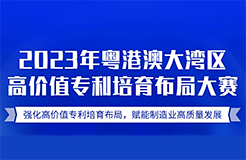 2023年粤港澳大湾区
高价值专利培育布局大赛

强化高价值专利培育布局，赋能制造业高质量发展